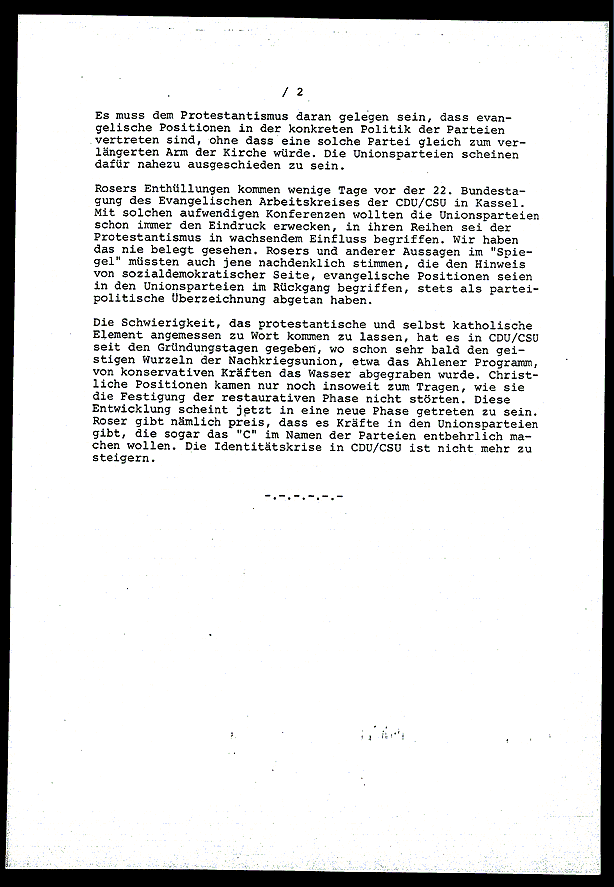 / 2

Es muss dem Protestantismus daran gelegen sein, dass evangelische Positionen in der konkreten Politik der Parteien vertreten sind, ohne dass eine solche Partei gleich zum verlängerten Arm der Kirche würde. Die Unionsparteien scheinen dafür nahezu ausgeschieden zu sein.

Rosers Enthüllungen kommen wenige Tage vor der 22. Bundestagung des Evangelischen Arbeitskreises der CDU/CSU in Kassel. Mit solchen aufwendigen Konferenzen wollten die Unionsparteien schon immer den Eindruck erwecken, in ihren Reihen sei der Protestantismus in wachsendem Einfluss begriffen. Wir haben das nie belegt gesehen. Rosers und anderer Aussagen im "Spiegel" müssten auch jene nachdenklich stimmen, die den Hinweis von sozialdemokratischer Seite, evangelische Positionen seien in den Unionsparteien im Rückgang begriffen, stets als parteipolitische Überzeichnung abgetan haben.

Die Schwierigkeit, das protestantische und selbst katholische Element angemessen zu Wort kommen zu lassen, hat es in CDU/CSU seit den Gründungstagen gegeben, wo schon sehr bald den geistigen Wurzeln der Nachkriegsunion, etwa das Ahlener Programm, von konservativen Kräften das Wasser abgegraben wurde. Christliche Positionen kamen nur noch insoweit zum Tragen, wie sie die Festigung der restaurativen Phase nicht störten. Diese Entwicklung scheint jetzt in eine neue Phase getreten zu sein. Roser gibt nämlich preis, dass es Kräfte in den Unionsparteien gibt, die sogar das "C" im Namen der Parteien entbehrlich machen wollen. Die Identitätskrise in CDU/CSU ist nicht mehr zu steigern.

-.-.-.-.-.-